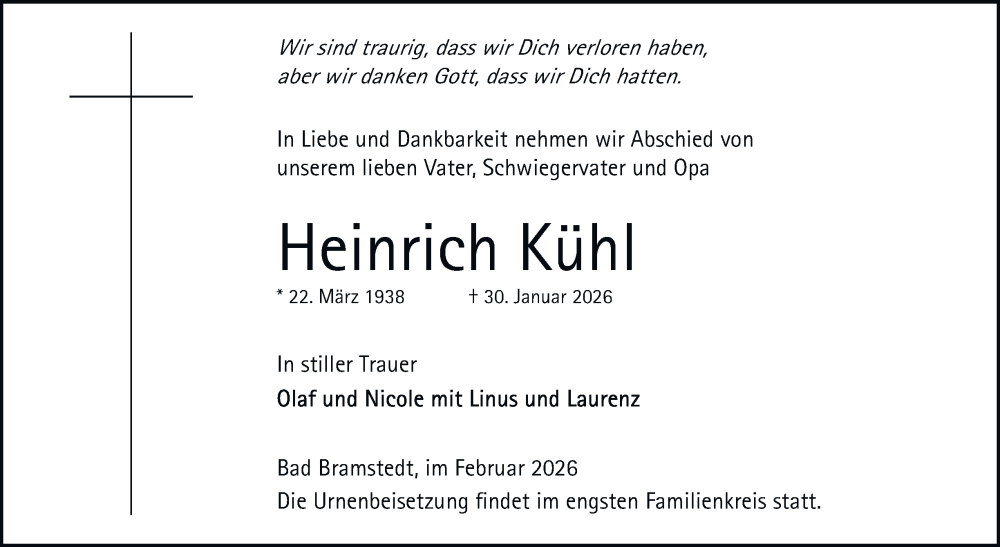 Wir sind traurig, dass wir Dich verloren haben,
aber wir danken Gott, dass wir Dich hatten.

In Liebe und Dankbarkeit nehmen wir Abschied von unserem lieben Vater, Schwiegervater und Opa

Heinrich Kühl

* 22. März 1938 † 30. Januar 2026

In stiller Trauer

Olaf und Nicole mit Linus und Laurenz

Bad Bramstedt, im Februar 2026
Die Urnenbeisetzung findet im engsten Familienkreis statt.